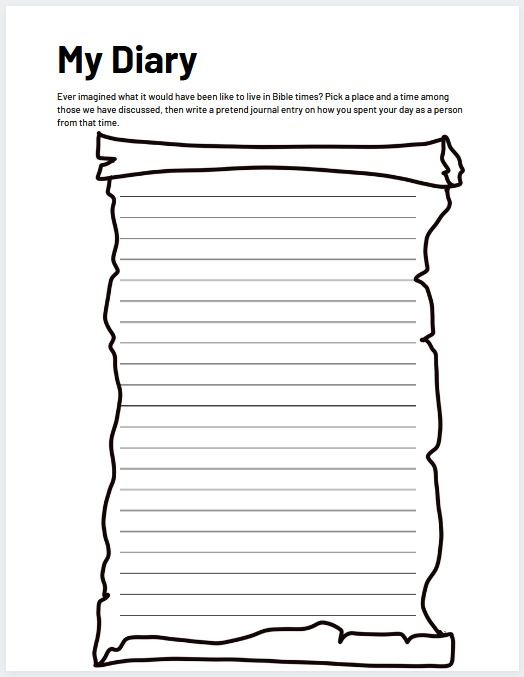 My Diary

Ever imagined what it would have been like to live in Bible times? Pick a place and a time among those we have discussed, then write a pretend journal entry on how you spent your day as a person from that time.